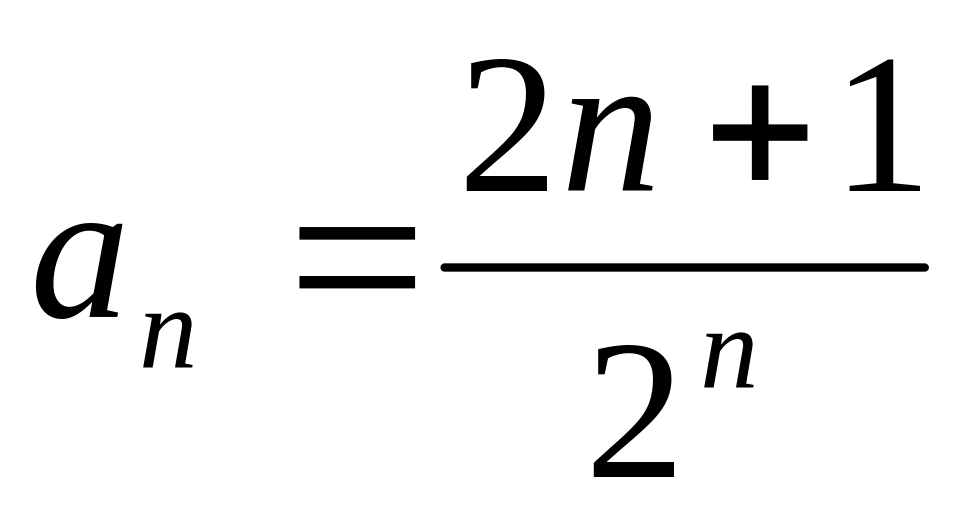 $a_n = \frac{2n+1}{2^n}$